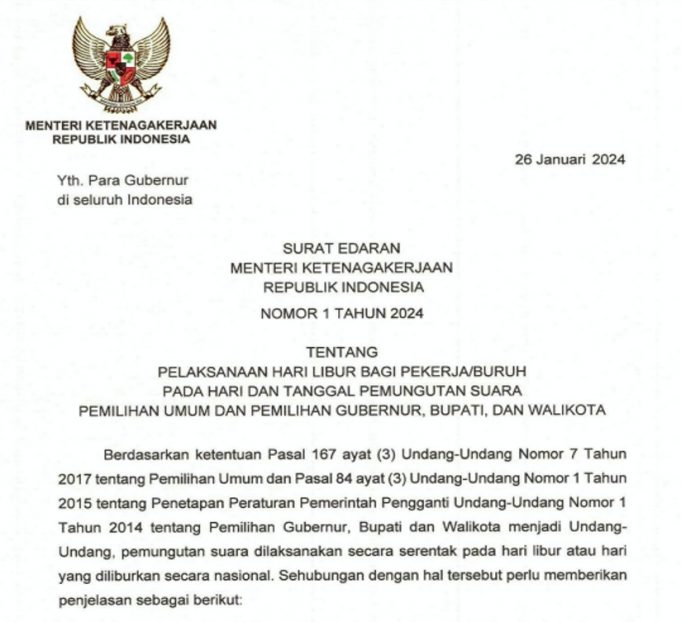 MENTERI KETENAGAKERJAAN
REPUBLIK INDONESIA

26 Januari 2024

Yth. Para Gubernur
di seluruh Indonesia

SURAT EDARAN
MENTERI KETENAGAKERJAAN
REPUBLIK INDONESIA
NOMOR 1 TAHUN 2024

TENTANG
PELAKSANAAN HARI LIBUR BAGI PEKERJA/BURUH
PADA HARI DAN TANGGAL PEMUNGUTAN SUARA
PEMILIHAN UMUM DAN PEMILIHAN GUBERNUR, BUPATI, DAN WALIKOTA

Berdasarkan ketentuan Pasal 167 ayat (3) Undang-Undang Nomor 7 Tahun 2017 tentang Pemilihan Umum dan Pasal 84 ayat (3) Undang-Undang Nomor 1 Tahun 2015 tentang Penetapan Peraturan Pemerintah Pengganti Undang-Undang Nomor 1 Tahun 2014 tentang Pemilihan Gubernur, Bupati dan Walikota menjadi Undang-Undang, pemungutan suara dilaksanakan secara serentak pada hari libur atau hari yang diliburkan secara nasional. Sehubungan dengan hal tersebut perlu memberikan penjelasan sebagai berikut: